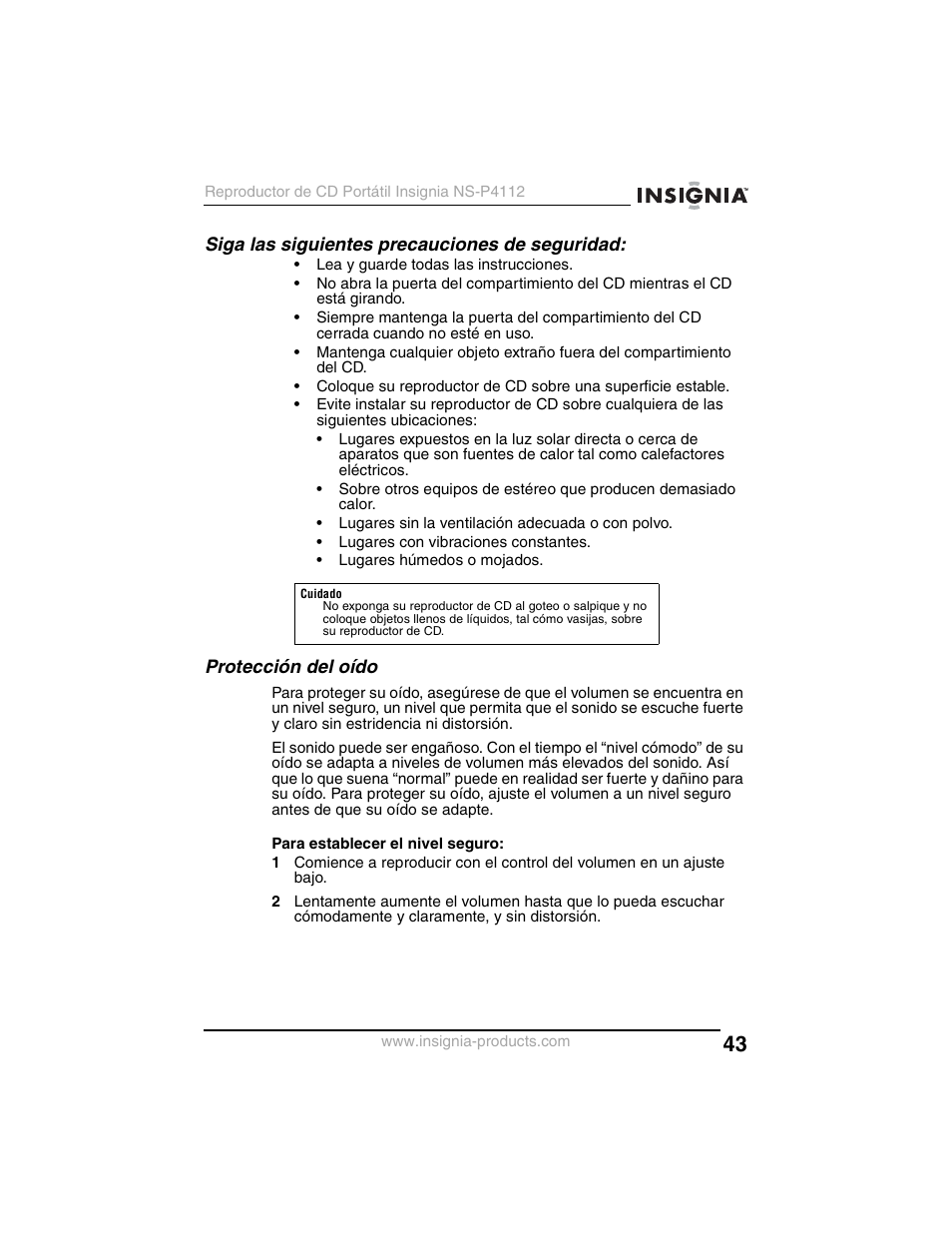 Reproductor de CD Portátil Insignia NS-P4112

INSIGNIA™

Siga las siguientes precauciones de seguridad:

• Lea y guarde todas las instrucciones.
• No abra la puerta del compartimiento del CD mientras el CD está girando.
• Siempre mantenga la puerta del compartimiento del CD cerrada cuando no esté en uso.
• Mantenga cualquier objeto extraño fuera del compartimiento del CD.
• Coloque su reproductor de CD sobre una superficie estable.
• Evite instalar su reproductor de CD sobre cualquiera de las siguientes ubicaciones:
  • Lugares expuestos en la luz solar directa o cerca de aparatos que son fuentes de calor tal como calefactores eléctricos.
  • Sobre otros equipos de estéreo que producen demasiado calor.
  • Lugares sin la ventilación adecuada o con polvo.
  • Lugares con vibraciones constantes.
  • Lugares húmedos o mojados.

Cuidado
No exponga su reproductor de CD al goteo o salpique y no coloque objetos llenos de líquidos, tal cómo vasijas, sobre su reproductor de CD.

Protección del oído

Para proteger su oído, asegúrese de que el volumen se encuentra en un nivel seguro, un nivel que permita que el sonido se escuche fuerte y claro sin estridencia ni distorsión.

El sonido puede ser engañoso. Con el tiempo el “nivel cómodo” de su oído se adapta a niveles de volumen más elevados del sonido. Así que lo que suena “normal” puede en realidad ser fuerte y dañino para su oído. Para proteger su oído, ajuste el volumen a un nivel seguro antes de que su oído se adapte.

Para establecer el nivel seguro:

1 Comience a reproducir con el control del volumen en un ajuste bajo.

2 Lentamente aumente el volumen hasta que lo pueda escuchar cómodamente y claramente, y sin distorsión.

www.insignia-products.com

43